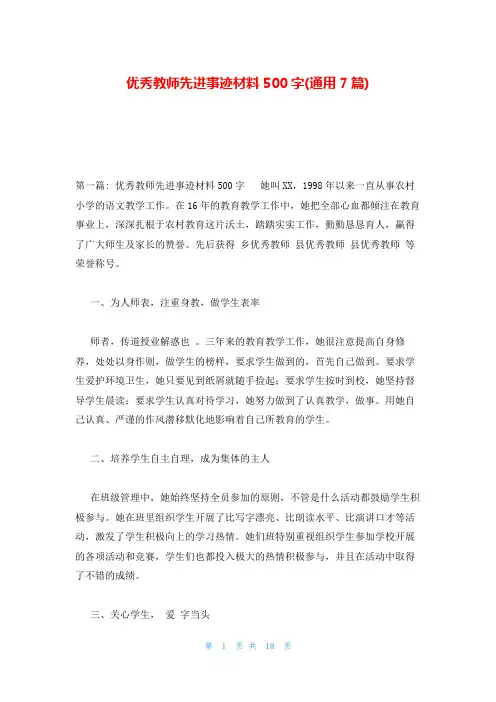 优秀教师先进事迹材料 500 字(通用 7 篇)

第一篇：优秀教师先进事迹材料 500 字　　她叫 XX，1998 年以来一直从事农村小学的语文教学工作。在 16 年的教育教学工作中，她把全部心血都倾注在教育事业上，深深扎根于农村教育这片沃土，踏踏实实工作，勤勤恳恳育人，赢得了广大师生及家长的赞誉。先后获得 乡优秀教师 县优秀教师 县优秀教师 等荣誉称号。

一、为人师表，注重身教，做学生表率

师者，传道授业解惑也 。三年来的教育教学工作，她很注意提高自身修养，处处以身作则，做学生的榜样，要求学生做到的，首先自己做到。要求学生爱护环境卫生，她只要见到纸屑就随手捡起；要求学生按时到校，她坚持督导学生晨读；要求学生认真对待学习，她努力做到了认真教学，做事。用她自己认真、严谨的作风潜移默化地影响着自己所教育的学生。

二、培养学生自主自理，成为集体的主人

在班级管理中，她始终坚持全员参加的原则，不管是什么活动都鼓励学生积极参与。她在班里组织学生开展了比写字漂亮、比朗读水平、比演讲口才等活动，激发了学生积极向上的学习热情。她们班特别重视组织学生参加学校开展的各项活动和竞赛，学生们也都投入极大的热情积极参与，并且在活动中取得了不错的成绩。

三、关心学生，　爱 字当头

第 1 页 共 18 页